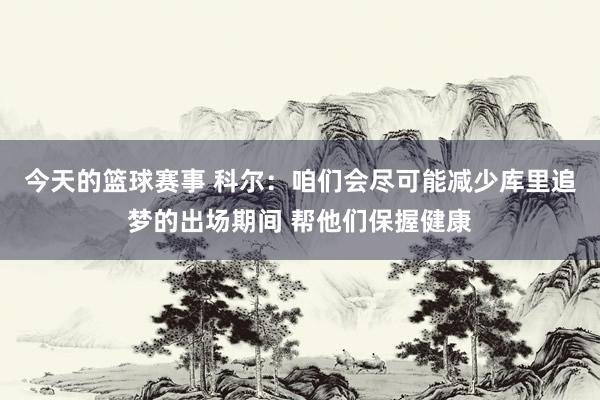 今天的篮球赛事 科尔：咱们会尽可能减少库里追梦的出场期间 帮他们保握健康